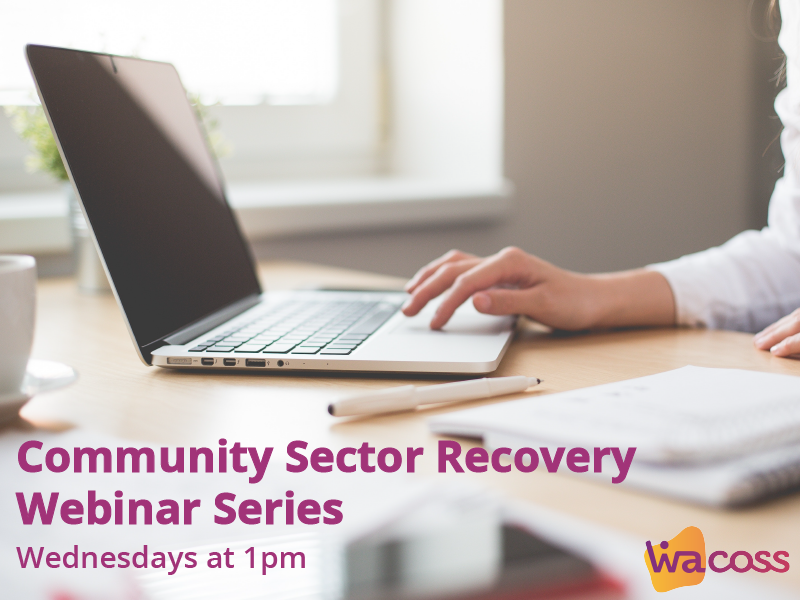 Community Sector Recovery Webinar Series

Wednesdays at 1pm

wacoss